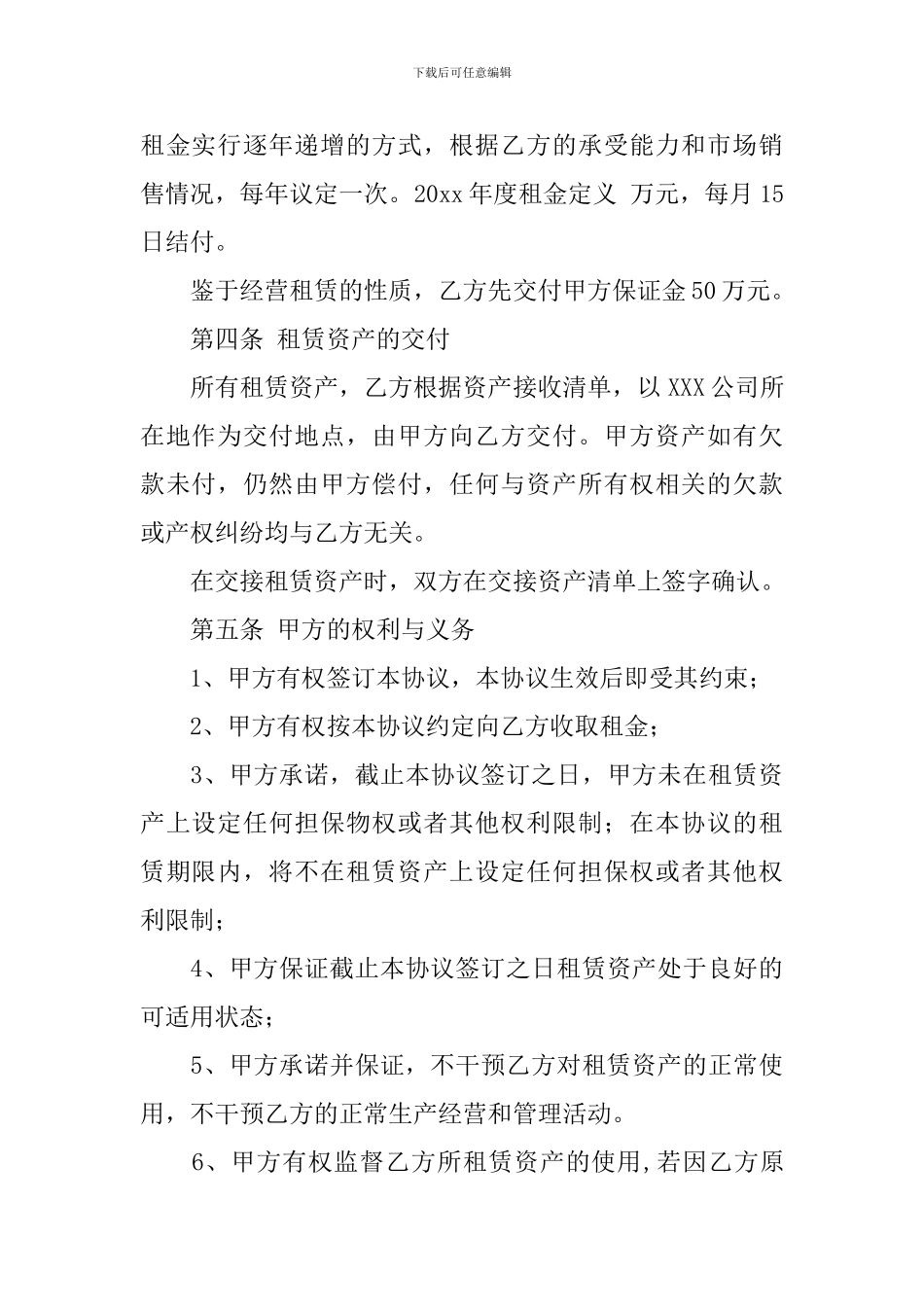 下载后可任意编辑

租金实行逐年递增的方式，根据乙方的承受能力和市场销售情况，每年议定一次。20xx年度租金定义 万元，每月15日结付。

鉴于经营租赁的性质，乙方先交付甲方保证金50万元。

第四条 租赁资产的交付

所有租赁资产，乙方根据资产接收清单，以XXX公司所在地作为交付地点，由甲方向乙方交付。甲方资产如有欠款未付，仍然由甲方偿付，任何与资产所有权相关的欠款或产权纠纷均与乙方无关。

在交接租赁资产时，双方在交接资产清单上签字确认。

第五条 甲方的权利与义务

1、甲方有权签订本协议，本协议生效后即受其约束；

2、甲方有权按本协议约定向乙方收取租金；

3、甲方承诺，截止本协议签订之日，甲方未在租赁资产上设定任何担保物权或者其他权利限制；在本协议的租赁期限内，将不在租赁资产上设定任何担保权或者其他权利限制；

4、甲方保证截止本协议签订之日租赁资产处于良好的可适用状态；

5、甲方承诺并保证，不干预乙方对租赁资产的正常使用，不干预乙方的正常生产经营和管理活动。

6、甲方有权监督乙方所租赁资产的使用,若因乙方原